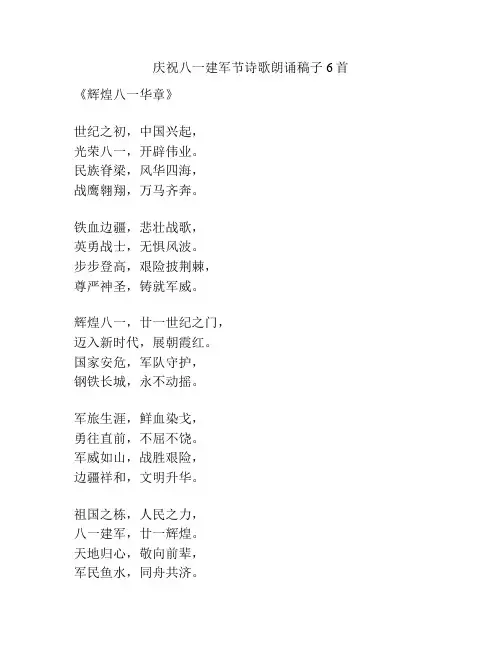 庆祝八一建军节诗歌朗诵稿子 6 首

《辉煌八一华章》

世纪之初，中国兴起，
光荣八一，开辟伟业。
民族脊梁，风华四海，
战鹰翱翔，万马齐奔。

铁血边疆，悲壮战歌，
英勇战士，无惧风波。
步步登高，艰险披荆棘，
尊严神圣，铸就军威。

辉煌八一，廿一世纪之门，
迈入新时代，展朝霞红。
国家安危，军队守护，
钢铁长城，永不动摇。

军旅生涯，鲜血染戈，
勇往直前，不屈不饶。
军威如山，战胜艰险，
边疆祥和，文明升华。

祖国之栋，人民之力，
八一建军，廿一辉煌。
天地归心，敬向前辈，
军民鱼水，同舟共济。